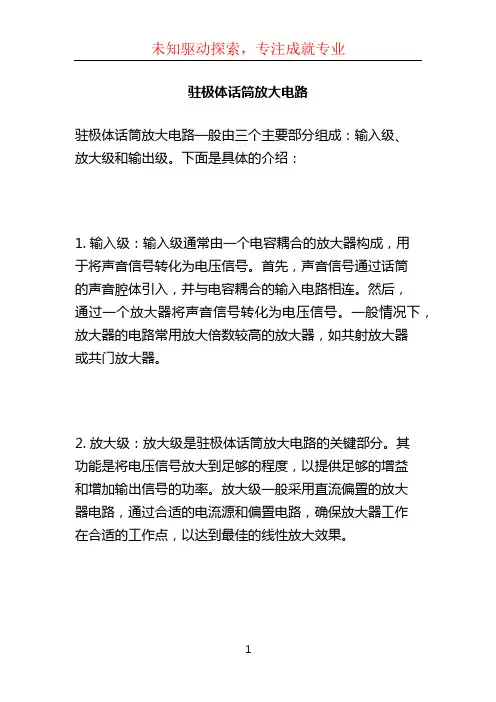 未知驱动探索，专注成就专业

驻极体话筒放大电路

驻极体话筒放大电路一般由三个主要部分组成：输入级、放大级和输出级。下面是具体的介绍：

1. 输入级：输入级通常由一个电容耦合的放大器构成，用于将声音信号转化为电压信号。首先，声音信号通过话筒的声音腔体引入，并与电容耦合的输入电路相连。然后，通过一个放大器将声音信号转化为电压信号。一般情况下，放大器的电路常用放大倍数较高的放大器，如共射放大器或共门放大器。

2. 放大级：放大级是驻极体话筒放大电路的关键部分。其功能是将电压信号放大到足够的程度，以提供足够的增益和增加输出信号的功率。放大级一般采用直流偏置的放大器电路，通过合适的电流源和偏置电路，确保放大器工作在合适的工作点，以达到最佳的线性放大效果。

1